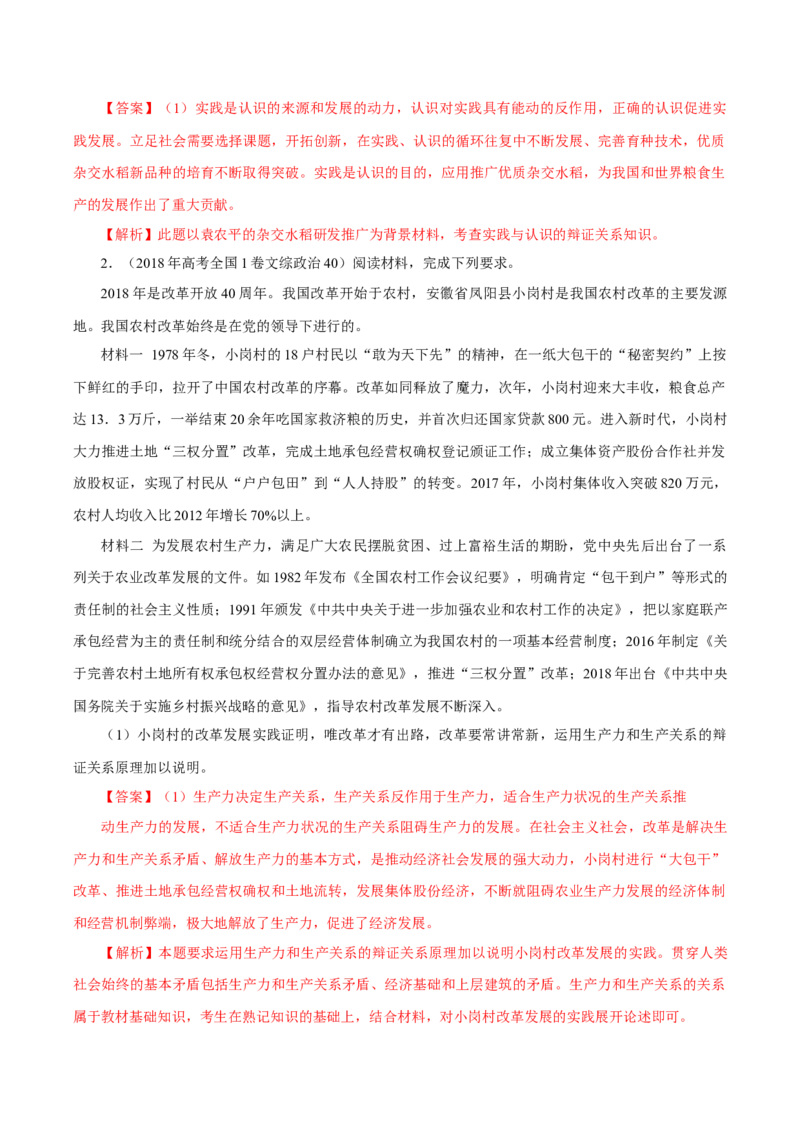 【答案】（1）实践是认识的来源和发展的动力，认识对实践具有能动的反作用，正确的认识促进实践发展。立足社会需要选择课题，开拓创新，在实践、认识的循环往复中不断发展、完善育种技术，优质杂交水稻新品种的培育不断取得突破。实践是认识的目的，应用推广优质杂交水稻，为我国和世界粮食生产的发展作出了重大贡献。

【解析】此题以袁农平的杂交水稻研发推广为背景材料，考查实践与认识的辩证关系知识。

2．（2018年高考全国1卷文综政治40）阅读材料，完成下列要求。

2018年是改革开放40周年。我国改革开始于农村，安徽省凤阳县小岗村是我国农村改革的主要发源地。我国农村改革始终是在党的领导下进行的。

材料一 1978年冬，小岗村的18户村民以“敢为天下先”的精神，在一纸大包干的“秘密契约”上按下鲜红的手印，拉开了中国农村改革的序幕。改革如同释放了魔力，次年，小岗村迎来大丰收，粮食总产达13．3万斤，一举结束20余年吃国家救济粮的历史，并首次归还国家贷款800元。进入新时代，小岗村大力推进土地“三权分置”改革，完成土地承包经营权确权登记颁证工作；成立集体资产股份合作社并发放股权证，实现了村民从“户户包田”到“人人持股”的转变。2017年，小岗村集体收入突破820万元，农村人均收入比2012年增长70%以上。

材料二 为发展农村生产力，满足广大农民摆脱贫困、过上富裕生活的期盼，党中央先后出台了一系列关于农业改革发展的文件。如1982年发布《全国农村工作会议纪要》，明确肯定“包干到户”等形式的责任制的社会主义性质；1991年颁发《中共中央关于进一步加强农业和农村工作的决定》，把以家庭联产承包经营为主的责任制和统分结合的双层经营体制确立为我国农村的一项基本经营制度；2016年制定《关于完善农村土地所有权承包权经营权分置办法的意见》，推进“三权分置”改革；2018年出台《中共中央国务院关于实施乡村振兴战略的意见》，指导农村改革发展不断深入。

（1）小岗村的改革发展实践证明，唯改革才有出路，改革要常讲常新，运用生产力和生产关系的辩证关系原理加以说明。

【答案】（1）生产力决定生产关系，生产关系反作用于生产力，适合生产力状况的生产关系推动生产力的发展，不适合生产力状况的生产关系阻碍生产力的发展。在社会主义社会，改革是解决生产力和生产关系矛盾、解放生产力的基本方式，是推动经济社会发展的强大动力，小岗村进行“大包干”改革、推进土地承包经营权确权和土地流转，发展集体股份经济，不断就阻碍农业生产力发展的经济体制和经营机制弊端，极大地解放了生产力，促进了经济发展。

【解析】本题要求运用生产力和生产关系的辩证关系原理加以说明小岗村改革发展的实践。贯穿人类社会始终的基本矛盾包括生产力和生产关系矛盾、经济基础和上层建筑的矛盾。生产力和生产关系的关系属于教材基础知识，考生在熟记知识的基础上，结合材料，对小岗村改革发展的实践展开论述即可。